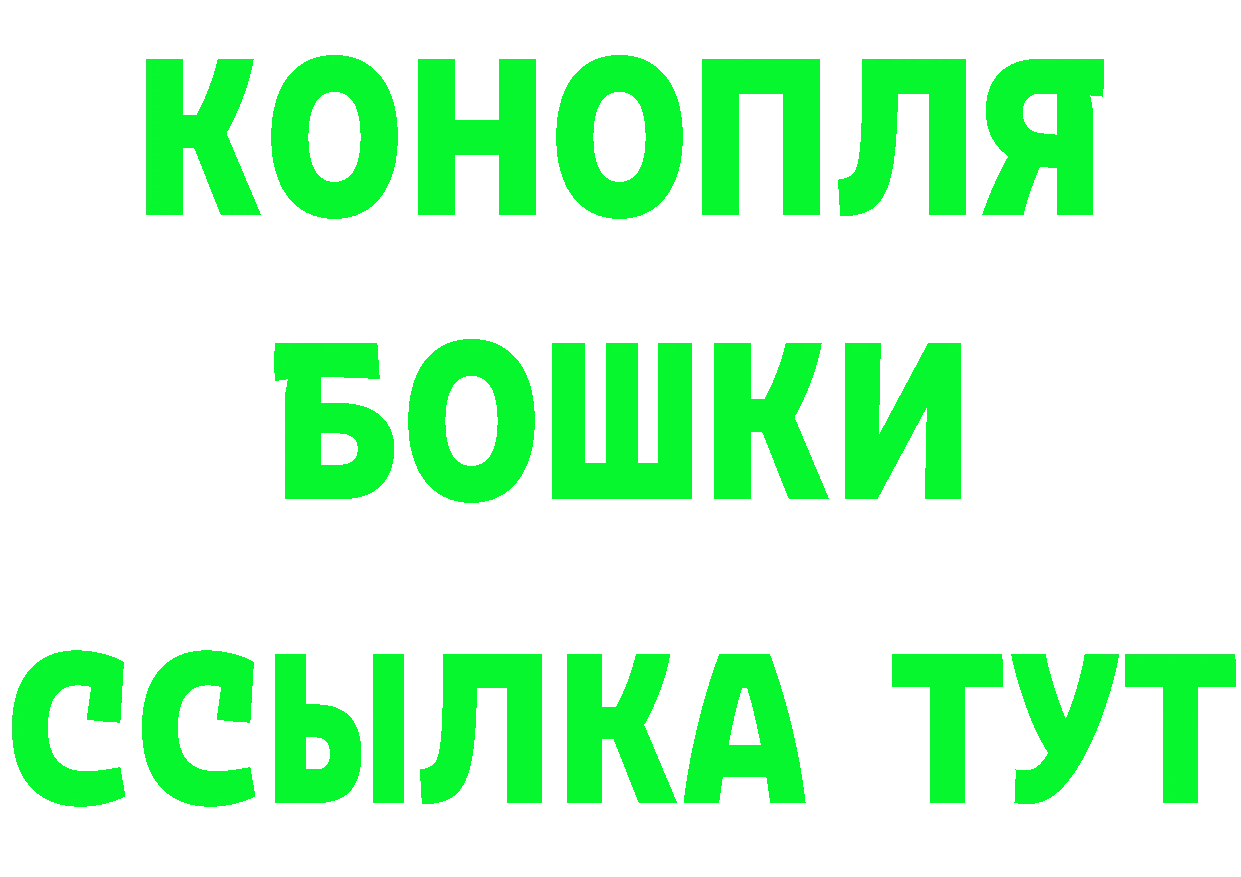 КОНОПЛЯ
БОШКИ
ССЫЛКА ТУТ